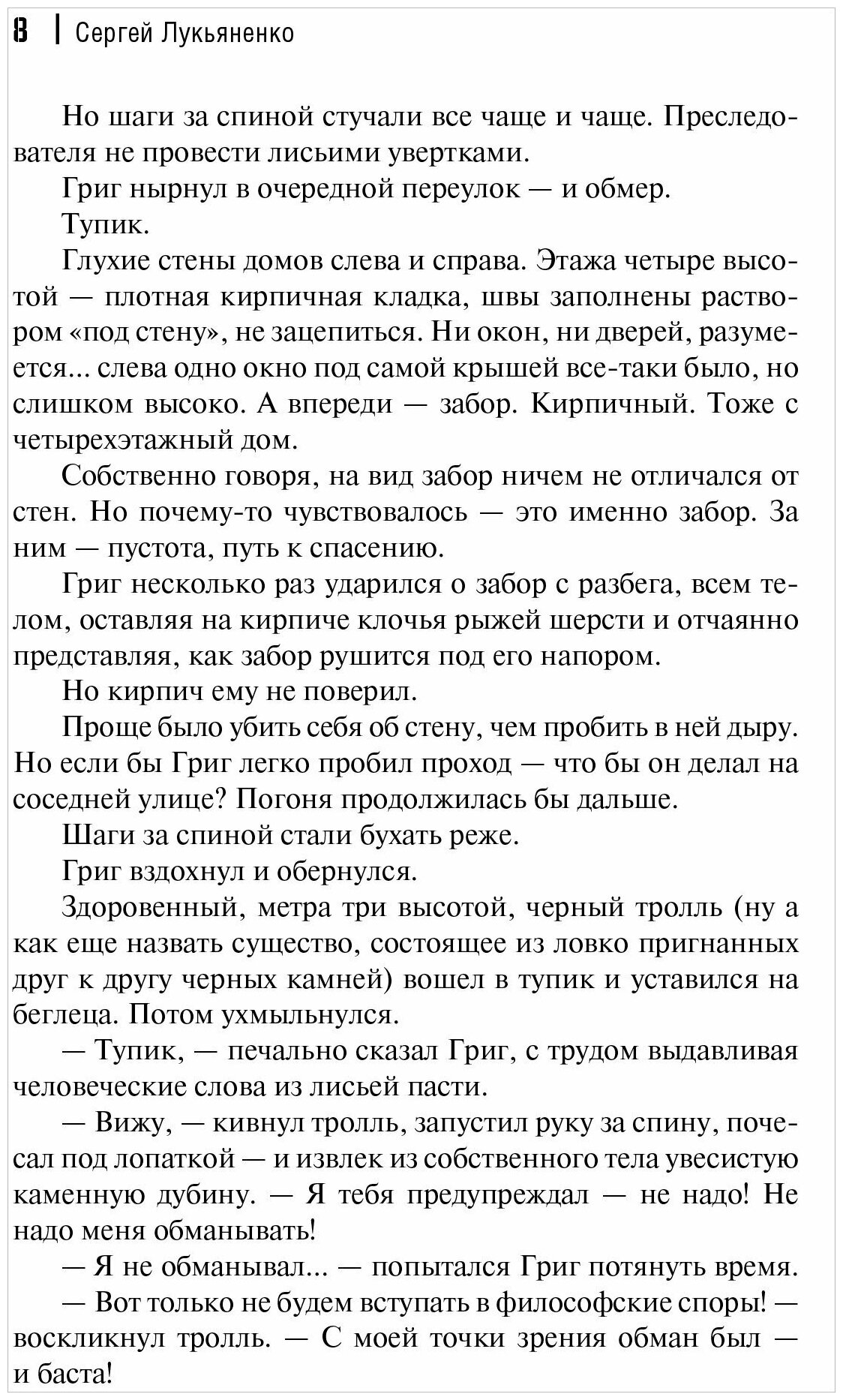 8 | Сергей Лукьяненко

Но шаги за спиной стучали все чаще и чаще. Преследователя не провести лисьими увертками.

Григ нырнул в очередной переулок — и обмер.

Тупик.

Глухие стены домов слева и справа. Этажа четыре высотой — плотная кирпичная кладка, швы заполнены раствором «под стену», не зацепиться. Ни окон, ни дверей, разумеется... слева одно окно под самой крышей все-таки было, но слишком высоко. А впереди — забор. Кирпичный. Тоже с четырехэтажный дом.

Собственно говоря, на вид забор ничем не отличался от стен. Но почему-то чувствовалось — это именно забор. За ним — пустота, путь к спасению.

Григ несколько раз ударился о забор с разбега, всем телом, оставляя на кирпиче клочья рыжей шерсти и отчаянно представляя, как забор рушится под его напором.

Но кирпич ему не поверил.

Проще было убить себя об стену, чем пробить в ней дыру. Но если бы Григ легко пробил проход — что бы он делал на соседней улице? Погоня продолжилась бы дальше.

Шаги за спиной стали бухать реже.

Григ вздохнул и обернулся.

Здоровенный, метра три высотой, черный тролль (ну а как еще назвать существо, состоящее из ловко пригнанных друг к другу черных камней) вошел в тупик и уставился на беглеца. Потом ухмыльнулся.

— Тупик, — печально сказал Григ, с трудом выдавливая человеческие слова из лисьей пасти.

— Вижу, — кивнул тролль, запустил руку за спину, почесал под лопаткой — и извлек из собственного тела увесистую каменную дубину. — Я тебя предупреждал — не надо! Не надо меня обманывать!

— Я не обманывал... — попытался Григ потянуть время.

— Вот только не будем вступать в философские споры! — воскликнул тролль. — С моей точки зрения обман был — и баста!